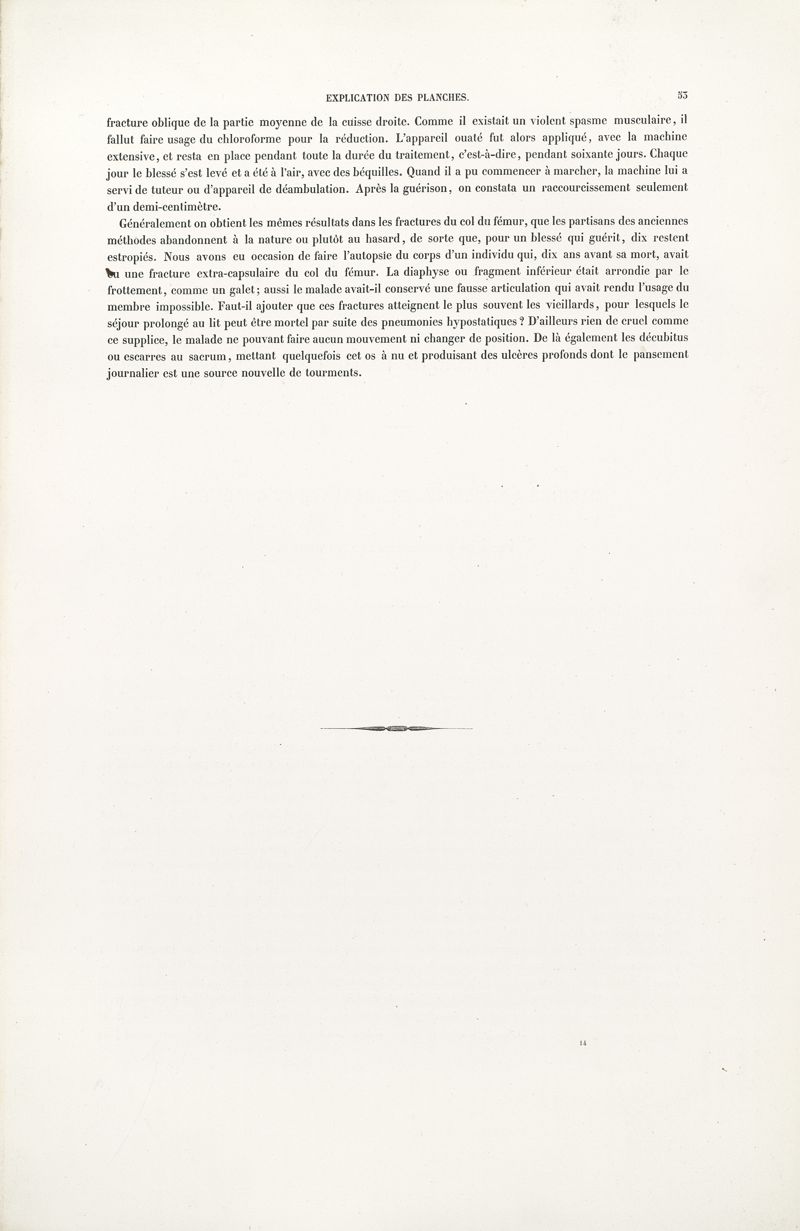 EXPLICATION DES PLANCHES. 53

fracture oblique de la partie moyenne de la cuisse droite. Comme il existait un violent spasme musculaire, il fallut faire usage du chloroforme pour la réduction. L'appareil ouaté fut alors appliqué, avec la machine extensive, et resta en place pendant toute la durée du traitement, c'est-à-dire, pendant soixante jours. Chaque jour le blessé s'est levé et a été à l'air, avec des béquilles. Quand il a pu commencer à marcher, la machine lui a servi de tuteur ou d'appareil de déambulation. Après la guérison, on constata un raccourcissement seulement d'un demi-centimètre.

Généralement on obtient les mêmes résultats dans les fractures du col du fémur, que les partisans des anciennes méthodes abandonnent à la nature ou plutôt au hasard, de sorte que, pour un blessé qui guérit, dix restent estropiés. Nous avons eu occasion de faire l'autopsie du corps d'un individu qui, dix ans avant sa mort, avait eu une fracture extra-capsulaire du col du fémur. La diaphyse ou fragment inférieur était arrondie par le frottement, comme un galet; aussi le malade avait-il conservé une fausse articulation qui avait rendu l'usage du membre impossible. Faut-il ajouter que ces fractures atteignent le plus souvent les vieillards, pour lesquels le séjour prolongé au lit peut être mortel par suite des pneumonies hypostatiques? D'ailleurs rien de cruel comme ce supplice, le malade ne pouvant faire aucun mouvement ni changer de position. De là également les décubitus ou escarres au sacrum, mettant quelquefois cet os à nu et produisant des ulcères profonds dont le pansement journalier est une source nouvelle de tourments.

14